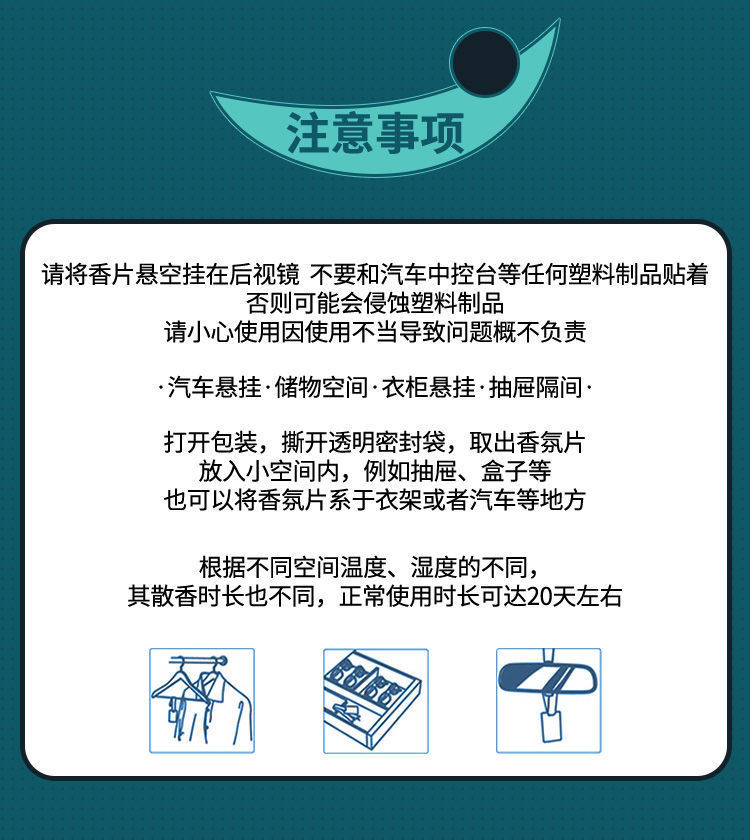 注意事项

请将香片悬空挂在后视镜 不要和汽车中控台等任何塑料制品贴着
否则可能会侵蚀塑料制品
请小心使用因使用不当导致问题概不负责

·汽车悬挂·储物空间·衣柜悬挂·抽屉隔间·

打开包装，撕开透明密封袋，取出香氛片
放入小空间内，例如抽屉、盒子等
也可以将香氛片系于衣架或者汽车等地方

根据不同空间温度、湿度的不同，
其散香时长也不同，正常使用时长可达20天左右